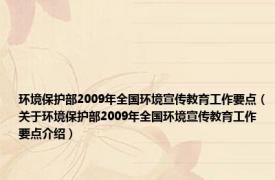 环境保护部2009年全国环境宣传教育工作要点（关于环境保护部2009年全国环境宣传教育工作要点介绍）